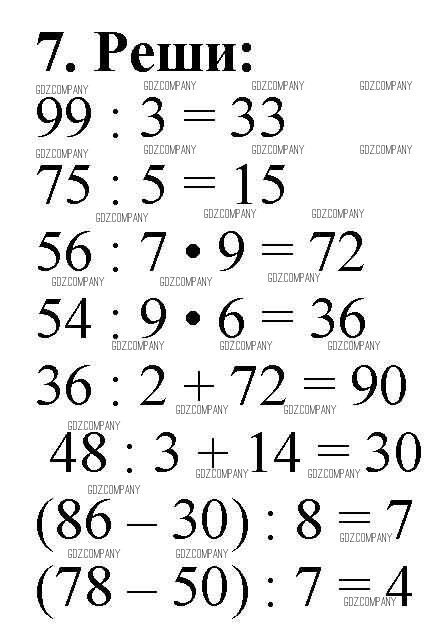 7. Реши:

$99 : 3 = 33$

$75 : 5 = 15$

$56 : 7 \cdot 9 = 72$

$54 : 9 \cdot 6 = 36$

$36 : 2 + 72 = 90$

$48 : 3 + 14 = 30$

$(86 - 30) : 8 = 7$

$(78 - 50) : 7 = 4$

GDZCOMPANY